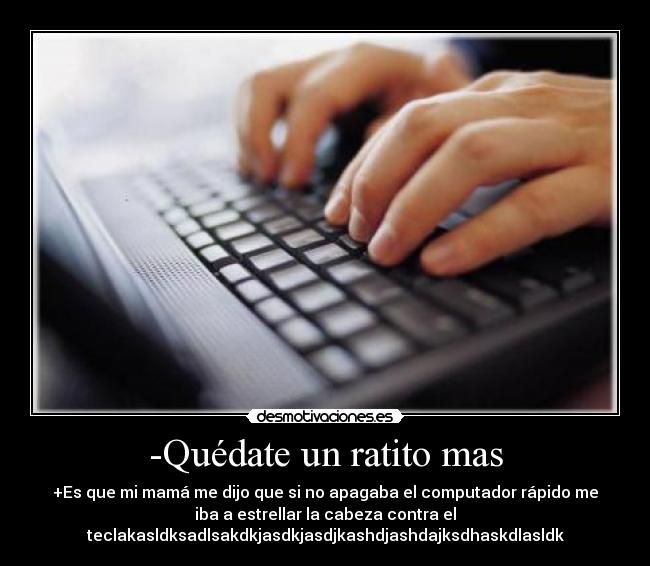 desmotivaciones.es

-Quédate un ratito mas

+Es que mi mamá me dijo que si no apagaba el computador rápido me iba a estrellar la cabeza contra el teclakasldksadlsakdkjasdkjasdjkashdjashdajksdhaskdlasldk